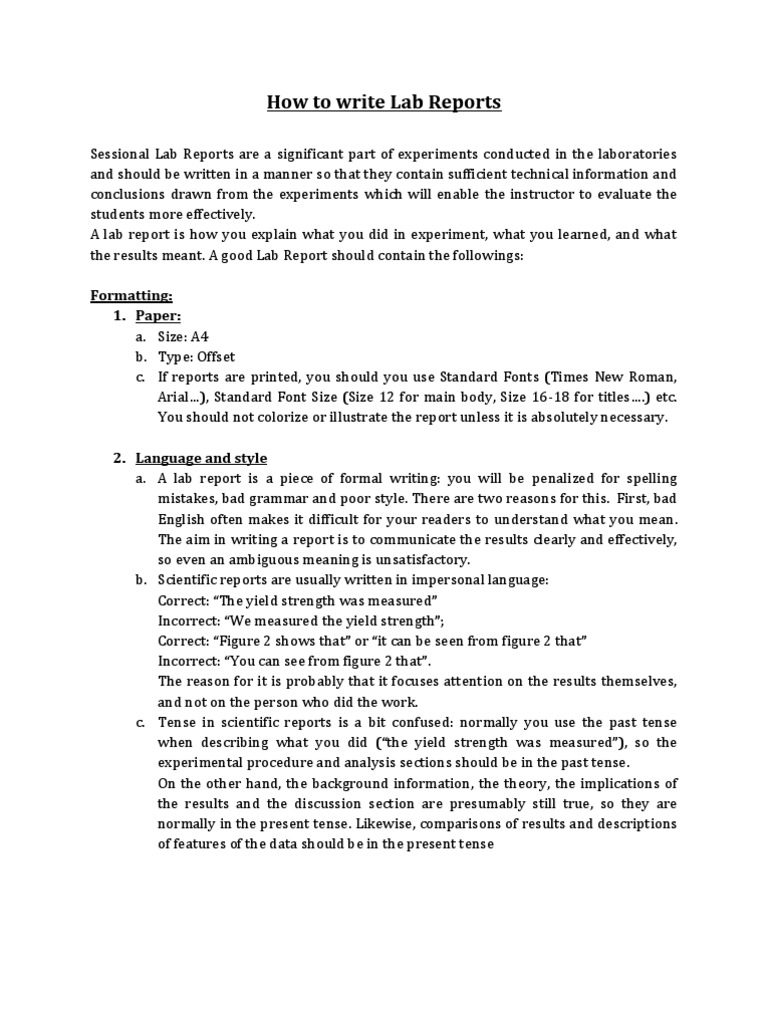 How to write Lab Reports

Sessional Lab Reports are a significant part of experiments conducted in the laboratories and should be written in a manner so that they contain sufficient technical information and conclusions drawn from the experiments which will enable the instructor to evaluate the students more effectively.
A lab report is how you explain what you did in experiment, what you learned, and what the results meant. A good Lab Report should contain the followings:

Formatting:
1. Paper:
a. Size: A4
b. Type: Offset
c. If reports are printed, you should you use Standard Fonts (Times New Roman, Arial…), Standard Font Size (Size 12 for main body, Size 16-18 for titles….) etc. You should not colorize or illustrate the report unless it is absolutely necessary.

2. Language and style
a. A lab report is a piece of formal writing: you will be penalized for spelling mistakes, bad grammar and poor style. There are two reasons for this. First, bad English often makes it difficult for your readers to understand what you mean. The aim in writing a report is to communicate the results clearly and effectively, so even an ambiguous meaning is unsatisfactory.
b. Scientific reports are usually written in impersonal language:
Correct: "The yield strength was measured"
Incorrect: "We measured the yield strength";
Correct: "Figure 2 shows that" or "it can be seen from figure 2 that"
Incorrect: "You can see from figure 2 that".
The reason for it is probably that it focuses attention on the results themselves, and not on the person who did the work.
c. Tense in scientific reports is a bit confused: normally you use the past tense when describing what you did ("the yield strength was measured"), so the experimental procedure and analysis sections should be in the past tense.
On the other hand, the background information, the theory, the implications of the results and the discussion section are presumably still true, so they are normally in the present tense. Likewise, comparisons of results and descriptions of features of the data should be in the present tense